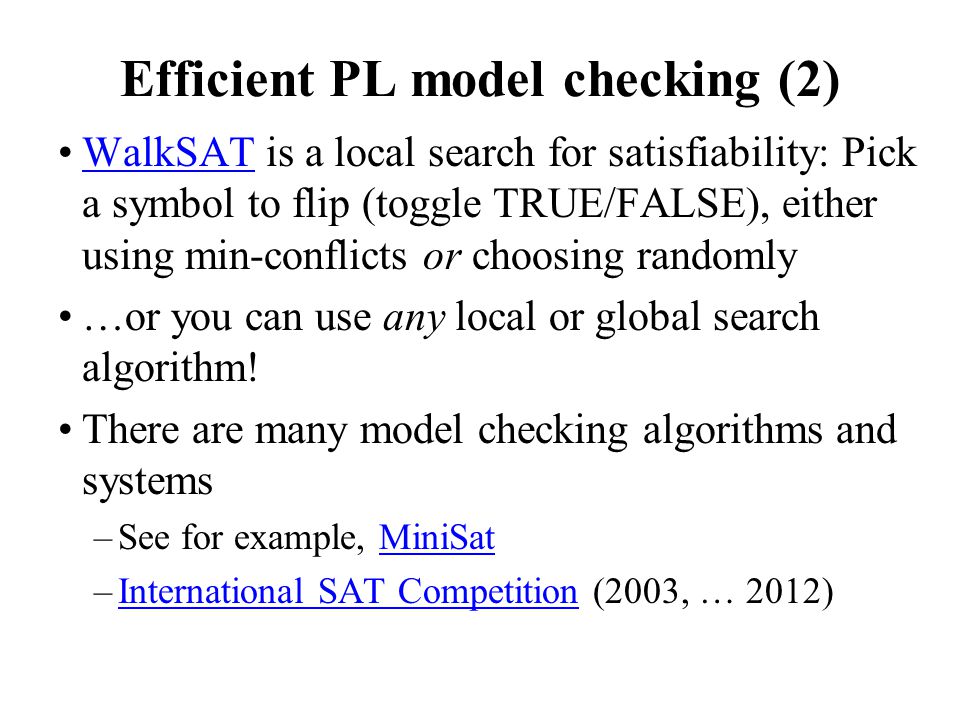 Efficient PL model checking (2)

• WalkSAT is a local search for satisfiability: Pick a symbol to flip (toggle TRUE/FALSE), either using min-conflicts or choosing randomly

• …or you can use any local or global search algorithm!

• There are many model checking algorithms and systems

– See for example, MiniSat

– International SAT Competition (2003, … 2012)